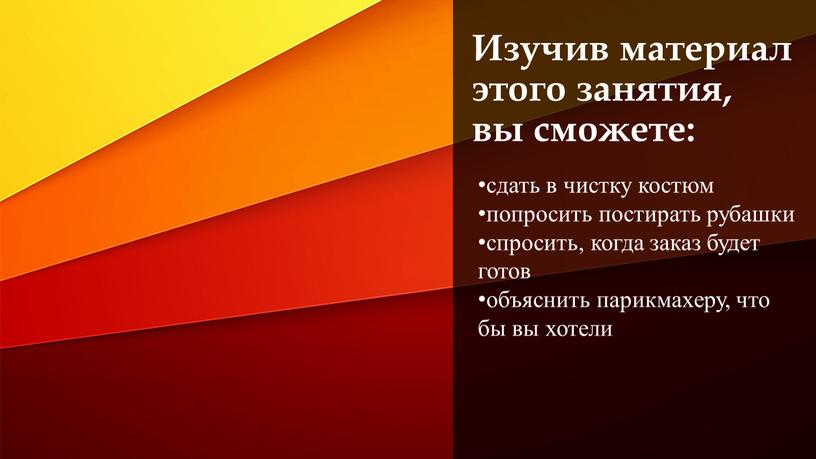 Изучив материал этого занятия, вы сможете:

•сдать в чистку костюм
•попросить постирать рубашки
•спросить, когда заказ будет готов
•объяснить парикмахеру, что бы вы хотели